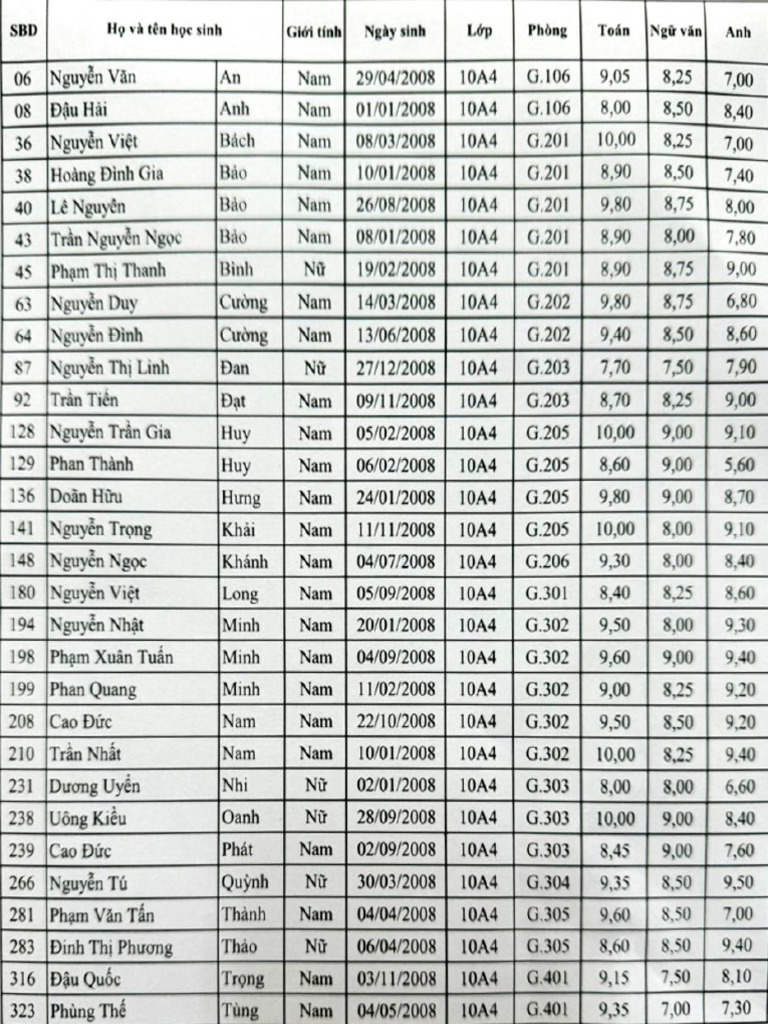 | SBD | Họ và tên học sinh | | Giới tính | Ngày sinh | Lớp | Phòng | Toán | Ngữ văn | Anh |
|---|---|---|---|---|---|---|---|---|---|
| 06 | Nguyễn Văn | An | Nam | 29/04/2008 | 10A4 | G.106 | 9,05 | 8,25 | 7,00 |
| 08 | Đậu Hải | Anh | Nam | 01/01/2008 | 10A4 | G.106 | 8,00 | 8,50 | 8,40 |
| 36 | Nguyễn Việt | Bách | Nam | 08/03/2008 | 10A4 | G.201 | 10,00 | 8,25 | 7,00 |
| 38 | Hoàng Đình Gia | Bảo | Nam | 10/01/2008 | 10A4 | G.201 | 8,90 | 8,50 | 7,40 |
| 40 | Lê Nguyên | Bảo | Nam | 26/08/2008 | 10A4 | G.201 | 9,80 | 8,75 | 8,00 |
| 43 | Trần Nguyễn Ngọc | Bảo | Nam | 08/01/2008 | 10A4 | G.201 | 8,90 | 8,00 | 7,80 |
| 45 | Phạm Thị Thanh | Bình | Nữ | 19/02/2008 | 10A4 | G.201 | 8,90 | 8,75 | 9,00 |
| 63 | Nguyễn Duy | Cường | Nam | 14/03/2008 | 10A4 | G.202 | 9,80 | 8,75 | 6,80 |
| 64 | Nguyễn Đình | Cường | Nam | 13/06/2008 | 10A4 | G.202 | 9,40 | 8,50 | 8,60 |
| 87 | Nguyễn Thị Linh | Đan | Nữ | 27/12/2008 | 10A4 | G.203 | 7,70 | 7,50 | 7,90 |
| 92 | Trần Tiến | Đạt | Nam | 09/11/2008 | 10A4 | G.203 | 8,70 | 8,25 | 9,00 |
| 128 | Nguyễn Trần Gia | Huy | Nam | 05/02/2008 | 10A4 | G.205 | 10,00 | 9,00 | 9,10 |
| 129 | Phan Thành | Huy | Nam | 06/02/2008 | 10A4 | G.205 | 8,60 | 9,00 | 5,60 |
| 136 | Doãn Hữu | Hưng | Nam | 24/01/2008 | 10A4 | G.205 | 9,80 | 9,00 | 8,70 |
| 141 | Nguyễn Trọng | Khải | Nam | 11/11/2008 | 10A4 | G.205 | 10,00 | 8,00 | 9,10 |
| 148 | Nguyễn Ngọc | Khánh | Nam | 04/07/2008 | 10A4 | G.206 | 9,30 | 8,00 | 8,40 |
| 180 | Nguyễn Việt | Long | Nam | 05/09/2008 | 10A4 | G.301 | 8,40 | 8,25 | 8,60 |
| 194 | Nguyễn Nhật | Minh | Nam | 20/01/2008 | 10A4 | G.302 | 9,50 | 8,00 | 9,30 |
| 198 | Phạm Xuân Tuấn | Minh | Nam | 04/09/2008 | 10A4 | G.302 | 9,60 | 9,00 | 9,40 |
| 199 | Phan Quang | Minh | Nam | 11/02/2008 | 10A4 | G.302 | 9,00 | 8,25 | 9,20 |
| 208 | Cao Đức | Nam | Nam | 22/10/2008 | 10A4 | G.302 | 9,50 | 8,50 | 9,20 |
| 210 | Trần Nhất | Nam | Nam | 10/01/2008 | 10A4 | G.302 | 10,00 | 8,25 | 9,40 |
| 231 | Dương Uyển | Nhi | Nữ | 02/01/2008 | 10A4 | G.303 | 8,00 | 8,00 | 6,60 |
| 238 | Uông Kiều | Oanh | Nữ | 28/09/2008 | 10A4 | G.303 | 10,00 | 9,00 | 8,40 |
| 239 | Cao Đức | Phát | Nam | 02/09/2008 | 10A4 | G.303 | 8,45 | 9,00 | 7,60 |
| 266 | Nguyễn Tú | Quỳnh | Nữ | 30/03/2008 | 10A4 | G.304 | 9,35 | 8,50 | 9,50 |
| 281 | Phạm Văn Tấn | Thành | Nam | 04/04/2008 | 10A4 | G.305 | 9,60 | 8,50 | 7,00 |
| 283 | Đinh Thị Phương | Thảo | Nữ | 06/04/2008 | 10A4 | G.305 | 8,60 | 8,50 | 9,40 |
| 316 | Đậu Quốc | Trọng | Nam | 03/11/2008 | 10A4 | G.401 | 9,15 | 7,50 | 8,10 |
| 323 | Phùng Thế | Tùng | Nam | 04/05/2008 | 10A4 | G.401 | 9,35 | 7,00 | 7,30 |